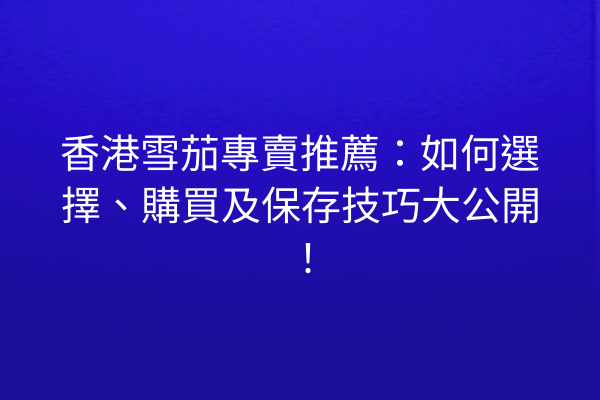 香港雪茄專賣推薦：如何選擇、購買及保存技巧大公開！